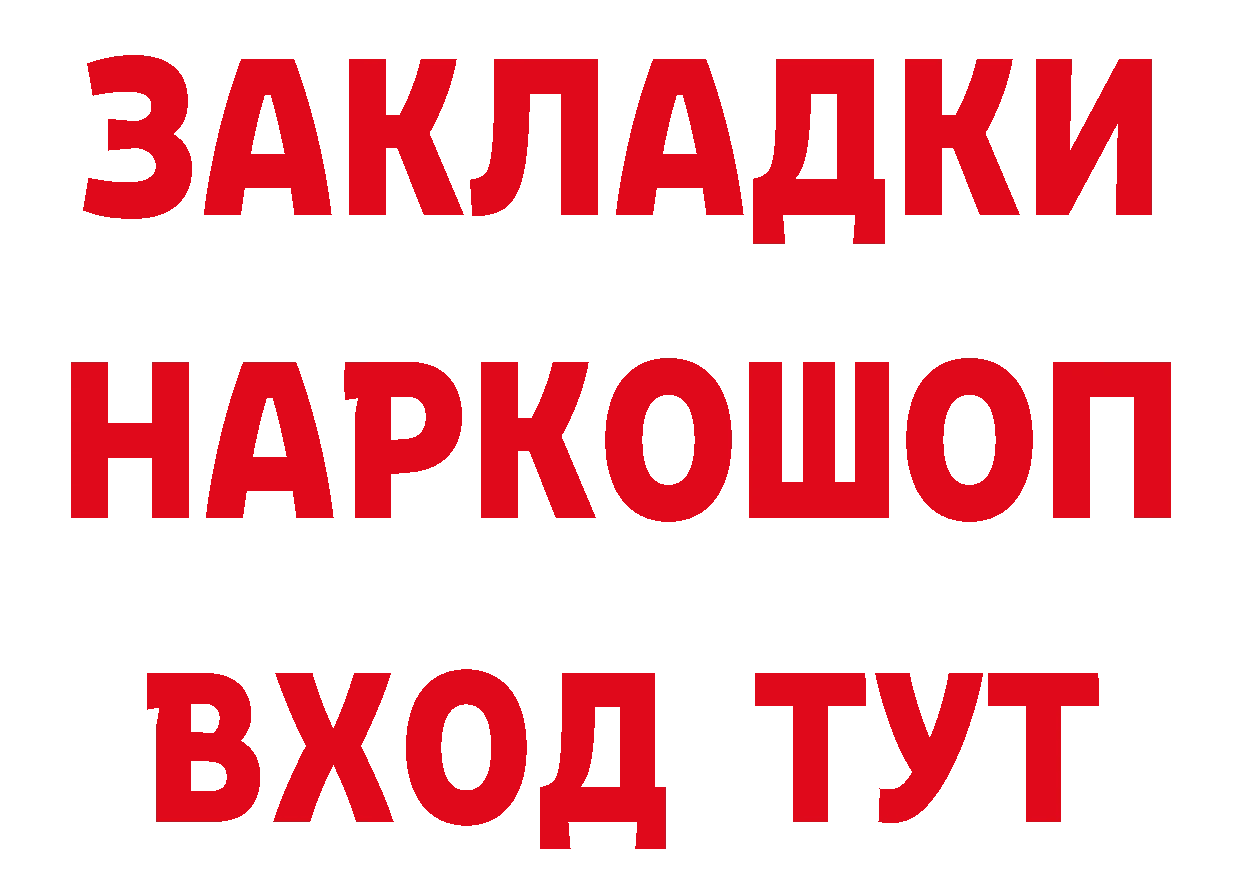 ЗАКЛАДКИ
НАРКОШОП
ВХОД ТУТ